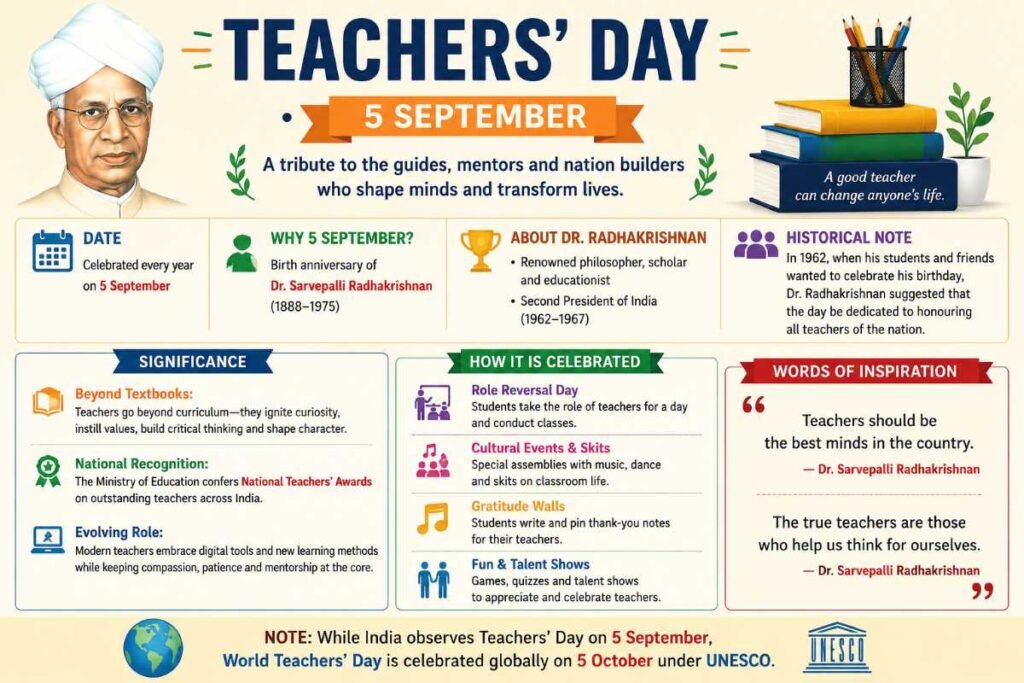 TEACHERS' DAY

5 SEPTEMBER

A tribute to the guides, mentors and nation builders who shape minds and transform lives.

A good teacher can change anyone's life.

DATE
Celebrated every year on 5 September

WHY 5 SEPTEMBER?
Birth anniversary of Dr. Sarvepalli Radhakrishnan (1888–1975)

ABOUT DR. RADHAKRISHNAN
• Renowned philosopher, scholar and educationist
• Second President of India (1962–1967)

HISTORICAL NOTE
In 1962, when his students and friends wanted to celebrate his birthday, Dr. Radhakrishnan suggested that the day be dedicated to honouring all teachers of the nation.

SIGNIFICANCE

Beyond Textbooks:
Teachers go beyond curriculum—they ignite curiosity, instill values, build critical thinking and shape character.

National Recognition:
The Ministry of Education confers National Teachers' Awards on outstanding teachers across India.

Evolving Role:
Modern teachers embrace digital tools and new learning methods while keeping compassion, patience and mentorship at the core.

HOW IT IS CELEBRATED

Role Reversal Day
Students take the role of teachers for a day and conduct classes.

Cultural Events & Skits
Special assemblies with music, dance and skits on classroom life.

Gratitude Walls
Students write and pin thank-you notes for their teachers.

Fun & Talent Shows
Games, quizzes and talent shows to appreciate and celebrate teachers.

WORDS OF INSPIRATION

Teachers should be the best minds in the country.
— Dr. Sarvepalli Radhakrishnan

The true teachers are those who help us think for ourselves.
— Dr. Sarvepalli Radhakrishnan

NOTE: While India observes Teachers' Day on 5 September, World Teachers' Day is celebrated globally on 5 October under UNESCO.

UNESCO